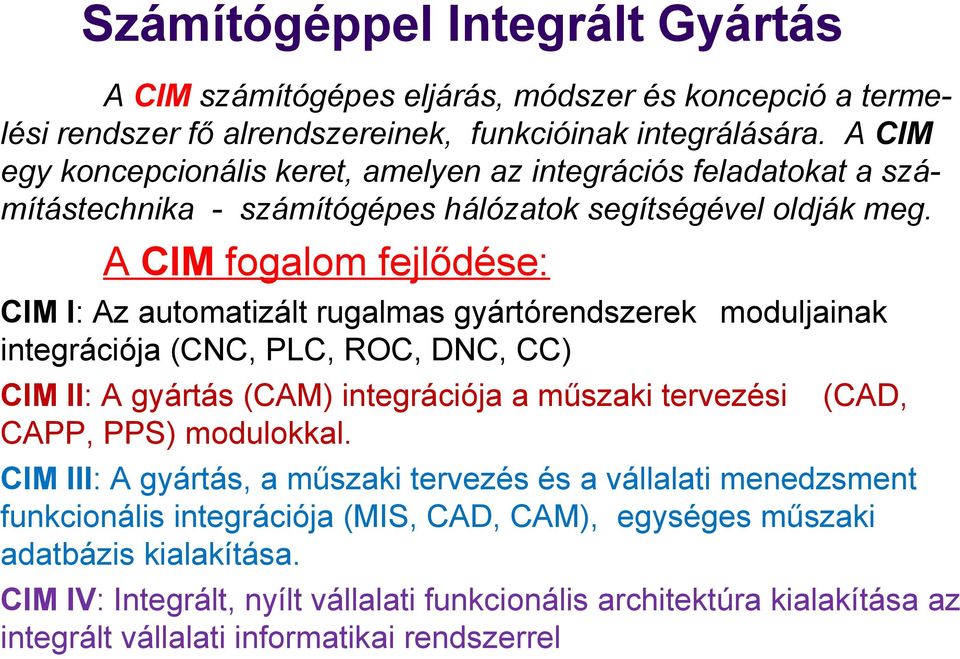 Számítógéppel Integrált Gyártás

A CIM számítógépes eljárás, módszer és koncepció a termelési rendszer fő alrendszereinek, funkcióinak integrálására. A CIM egy koncepcionális keret, amelyen az integrációs feladatokat a számítástechnika - számítógépes hálózatok segítségével oldják meg.

A CIM fogalom fejlődése:

CIM I: Az automatizált rugalmas gyártórendszerek moduljainak integrációja (CNC, PLC, ROC, DNC, CC)

CIM II: A gyártás (CAM) integrációja a műszaki tervezési (CAD, CAPP, PPS) modulokkal.

CIM III: A gyártás, a műszaki tervezés és a vállalati menedzsment funkcionális integrációja (MIS, CAD, CAM), egységes műszaki adatbázis kialakítása.

CIM IV: Integrált, nyílt vállalati funkcionális architektúra kialakítása az integrált vállalati informatikai rendszerrel